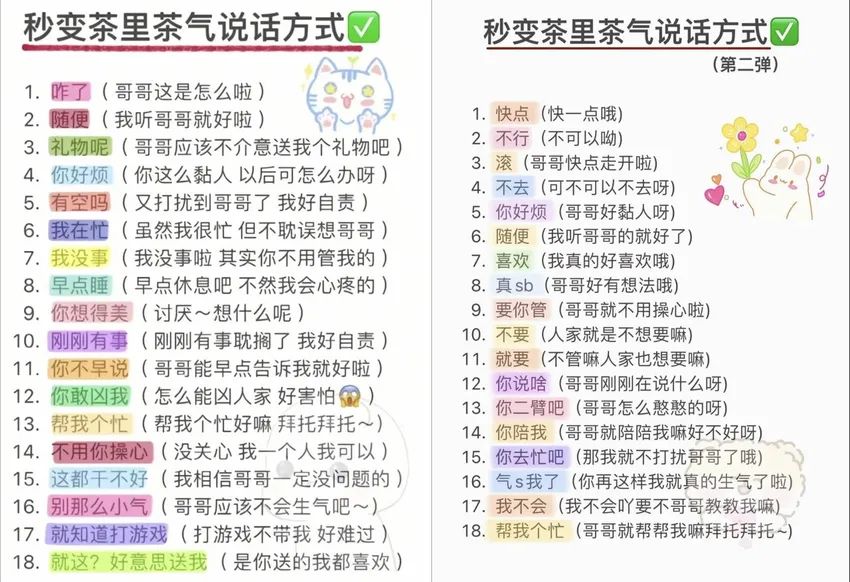 秒变茶里茶气说话方式✅

1. 咋了（哥哥这是怎么啦）
2. 随便（我听哥哥就好啦）
3. 礼物呢（哥哥应该不介意送我个礼物吧）
4. 你好烦（你这么黏人 以后可怎么办呀）
5. 有空吗（又打扰到哥哥了 我好自责）
6. 我在忙（虽然我很忙 但不耽误想哥哥）
7. 我没事（我没事啦 其实你不用管我的）
8. 早点睡（早点休息吧 不然我会心疼的）
9. 你想得美（讨厌～想什么呢）
10. 刚刚有事（刚刚有事耽搁了 我好自责）
11. 你不早说（哥哥能早点告诉我就好啦）
12. 你敢凶我（怎么能凶人家 好害怕😱）
13. 帮我个忙（帮我个忙好嘛 拜托拜托～）
14. 不用你操心（没关心 我一个人我可以）
15. 这都干不好（我相信哥哥一定没问题的）
16. 别那么小气（哥哥应该不会生气吧～）
17. 就知道打游戏（打游戏不带我 好难过）
18. 就这？好意思送我（是你送的我都喜欢）

秒变茶里茶气说话方式✅
（第二弹）

1. 快点（快一点哦）
2. 不行（不可以呦）
3. 滚（哥哥快点走开啦）
4. 不去（可不可以不去呀）
5. 你好烦（哥哥好黏人呀）
6. 随便（我听哥哥的就好了）
7. 喜欢（我真的好喜欢哦）
8. 真sb（哥哥好有想法哦）
9. 要你管（哥哥就不用操心啦）
10. 不要（人家就是不想要嘛）
11. 就要（不管嘛人家也想要嘛）
12. 你说啥（哥哥刚刚在说什么呀）
13. 你二臂吧（哥哥怎么憨憨的呀）
14. 你陪我（哥哥就陪陪我嘛好不好呀）
15. 你去忙吧（那我就不打扰哥哥了哦）
16. 气s我了（你再这样我就真的生气了啦）
17. 我不会（我不会吖要不哥哥教教我嘛）
18. 帮我个忙（哥哥就帮帮我嘛拜托拜托~）